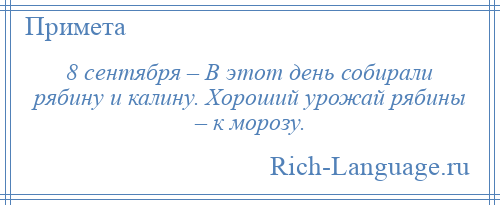 Примета

8 сентября – В этот день собирали рябину и калину. Хороший урожай рябины – к морозу.

Rich-Language.ru